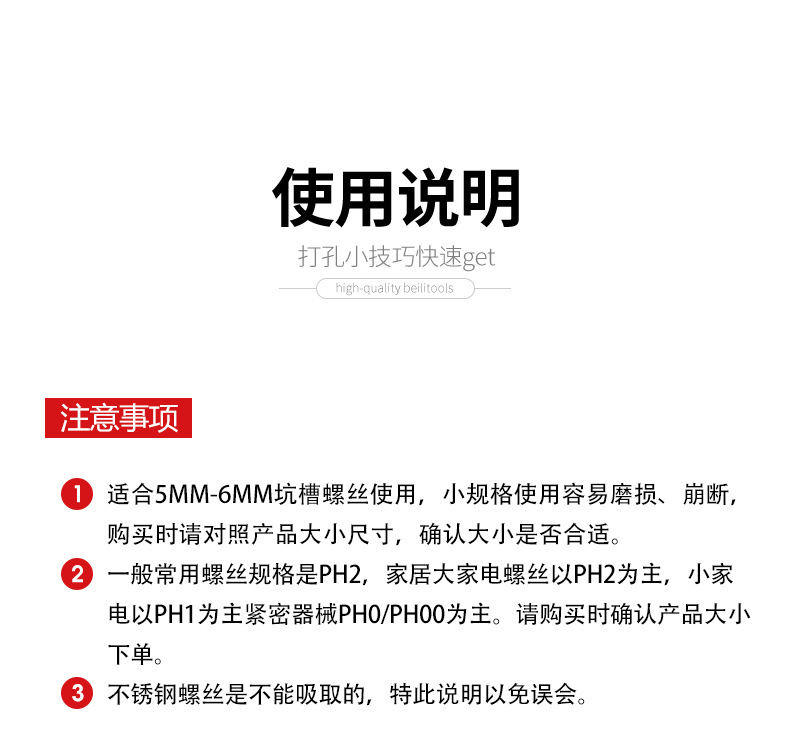 使用说明

打孔小技巧快速get

high-quality beilitools

注意事项

1 适合5MM-6MM坑槽螺丝使用，小规格使用容易磨损、崩断，购买时请对照产品大小尺寸，确认大小是否合适。

2 一般常用螺丝规格是PH2，家居大家电螺丝以PH2为主，小家电以PH1为主紧密器械PH0/PH00为主。请购买时确认产品大小下单。

3 不锈钢螺丝是不能吸取的，特此说明以免误会。